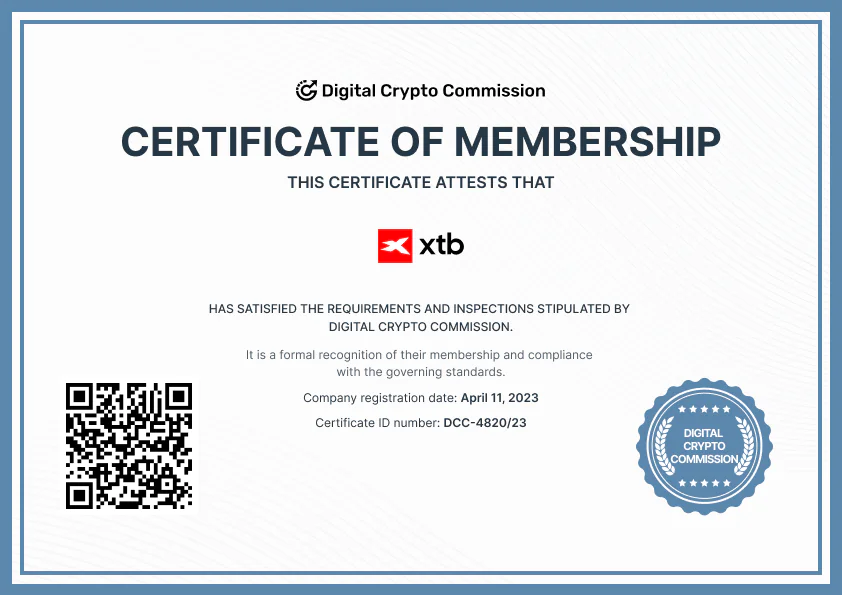 Digital Crypto Commission

CERTIFICATE OF MEMBERSHIP

THIS CERTIFICATE ATTESTS THAT

xtb

HAS SATISFIED THE REQUIREMENTS AND INSPECTIONS STIPULATED BY DIGITAL CRYPTO COMMISSION.

It is a formal recognition of their membership and compliance with the governing standards.

Company registration date: April 11, 2023

Certificate ID number: DCC-4820/23

DIGITAL CRYPTO COMMISSION